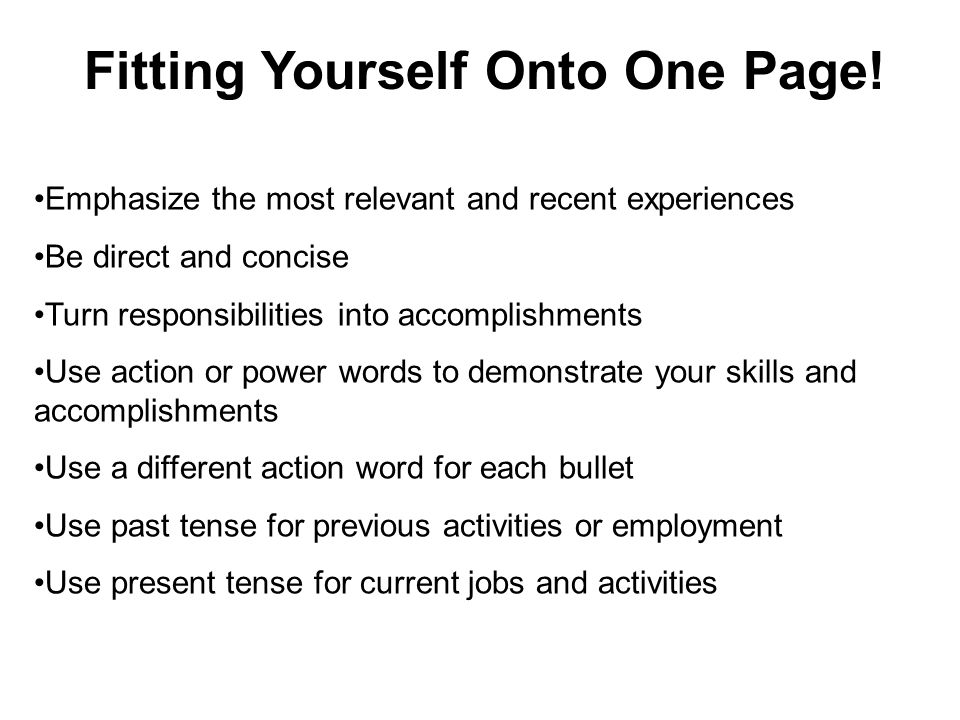 Fitting Yourself Onto One Page!

•Emphasize the most relevant and recent experiences

•Be direct and concise

•Turn responsibilities into accomplishments

•Use action or power words to demonstrate your skills and accomplishments

•Use a different action word for each bullet

•Use past tense for previous activities or employment

•Use present tense for current jobs and activities